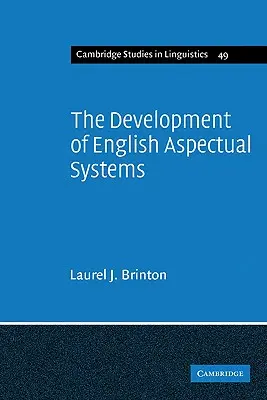 Cambridge Studies in Linguistics 49

The Development of English Aspectual Systems

Laurel J. Brinton

CAMBRIDGE